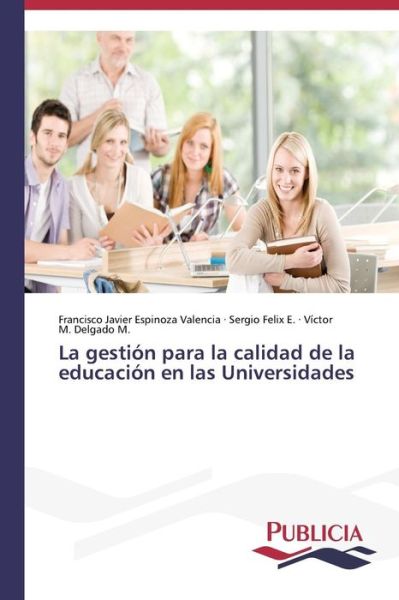 Francisco Javier Espinoza Valencia · Sergio Felix E. · Víctor M. Delgado M.

La gestión para la calidad de la educación en las Universidades

PUBLICIA